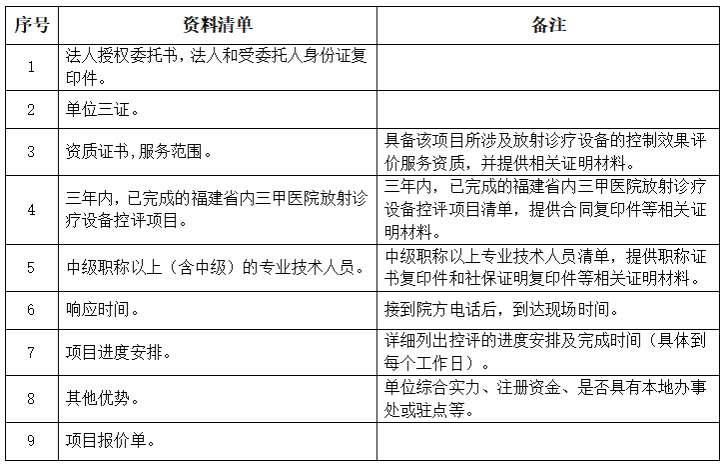 | 序号 | 资料清单 | 备注 |
|---|---|---|
| 1 | 法人授权委托书，法人和受委托人身份证复印件。 | |
| 2 | 单位三证。 | |
| 3 | 资质证书，服务范围。 | 具备该项目所涉及放射诊疗设备的控制效果评价服务资质，并提供相关证明材料。 |
| 4 | 三年内，已完成的福建省内三甲医院放射诊疗设备控评项目。 | 三年内，已完成的福建省内三甲医院放射诊疗设备控评项目清单，提供合同复印件等相关证明材料。 |
| 5 | 中级职称以上（含中级）的专业技术人员。 | 中级职称以上专业技术人员清单，提供职称证书复印件和社保证明复印件等相关证明材料。 |
| 6 | 响应时间。 | 接到院方电话后，到达现场时间。 |
| 7 | 项目进度安排。 | 详细列出控评的进度安排及完成时间（具体到每个工作日）。 |
| 8 | 其他优势。 | 单位综合实力、注册资金、是否具有本地办事处或驻点等。 |
| 9 | 项目报价单。 | |